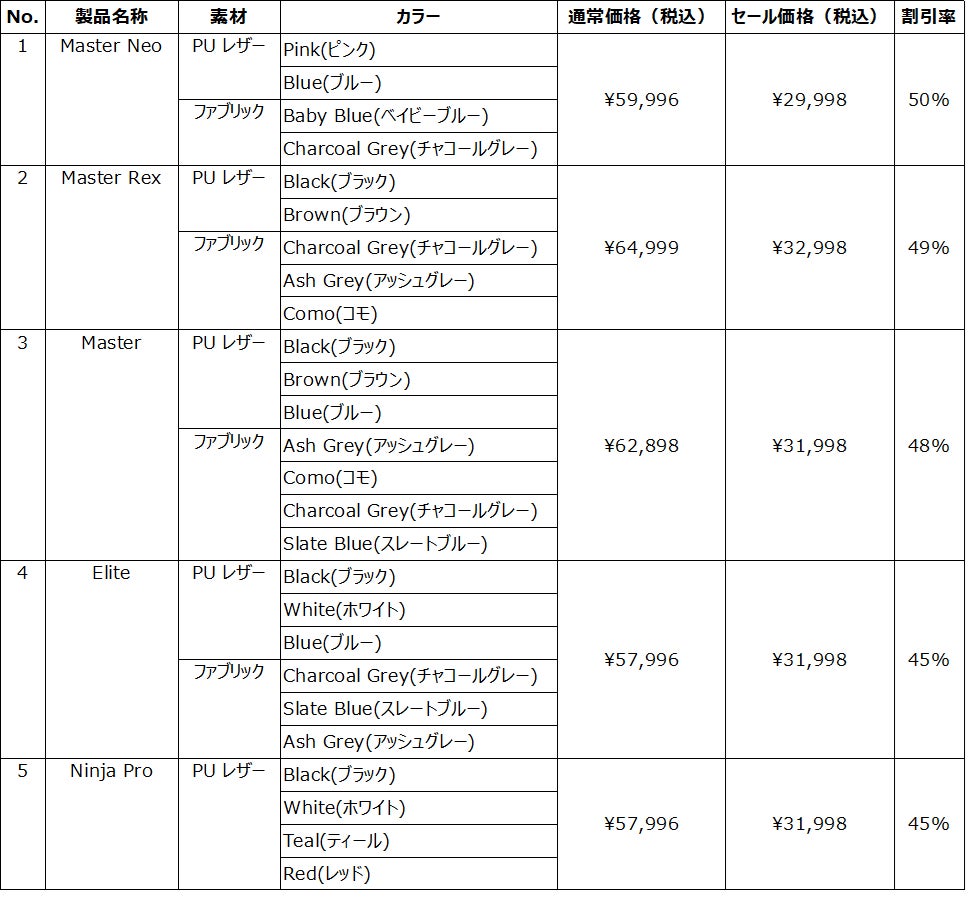 | No. | 製品名称 | 素材 | カラー | 通常価格（税込） | セール価格（税込） | 割引率 |
|---|---|---|---|---|---|---|
| 1 | Master Neo | PU レザー | Pink(ピンク) | ¥59,996 | ¥29,998 | 50% |
| | | | Blue(ブルー) | | | |
| | | ファブリック | Baby Blue(ベイビーブルー) | | | |
| | | | Charcoal Grey(チャコールグレー) | | | |
| 2 | Master Rex | PU レザー | Black(ブラック) | ¥64,999 | ¥32,998 | 49% |
| | | | Brown(ブラウン) | | | |
| | | ファブリック | Charcoal Grey(チャコールグレー) | | | |
| | | | Ash Grey(アッシュグレー) | | | |
| | | | Como(コモ) | | | |
| 3 | Master | PU レザー | Black(ブラック) | ¥62,898 | ¥31,998 | 48% |
| | | | Brown(ブラウン) | | | |
| | | | Blue(ブルー) | | | |
| | | ファブリック | Ash Grey(アッシュグレー) | | | |
| | | | Como(コモ) | | | |
| | | | Charcoal Grey(チャコールグレー) | | | |
| | | | Slate Blue(スレートブルー) | | | |
| 4 | Elite | PU レザー | Black(ブラック) | ¥57,996 | ¥31,998 | 45% |
| | | | White(ホワイト) | | | |
| | | | Blue(ブルー) | | | |
| | | ファブリック | Charcoal Grey(チャコールグレー) | | | |
| | | | Slate Blue(スレートブルー) | | | |
| | | | Ash Grey(アッシュグレー) | | | |
| 5 | Ninja Pro | PU レザー | Black(ブラック) | ¥57,996 | ¥31,998 | 45% |
| | | | White(ホワイト) | | | |
| | | | Teal(ティール) | | | |
| | | | Red(レッド) | | | |